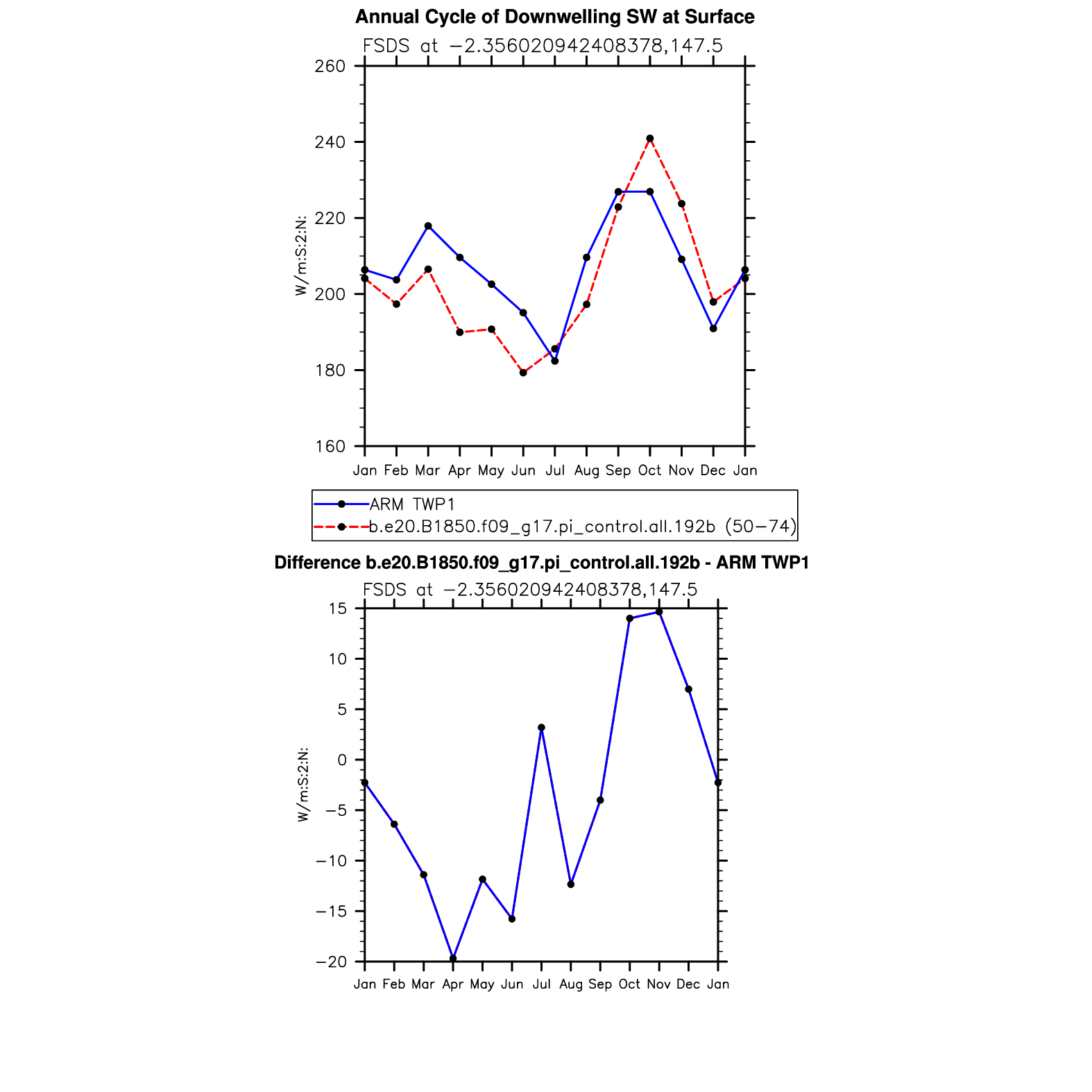 Annual Cycle of Downwelling SW at Surface

FSDS at −2.356020942408378,147.5

260
240
220
200
180
160

W/m:S:2:N:

Jan Feb Mar Apr May Jun Jul Aug Sep Oct Nov Dec Jan

ARM TWP1
b.e20.B1850.f09_g17.pi_control.all.192b (50−74)

Difference b.e20.B1850.f09_g17.pi_control.all.192b - ARM TWP1

FSDS at −2.356020942408378,147.5

15
10
5
0
−5
−10
−15
−20

W/m:S:2:N:

Jan Feb Mar Apr May Jun Jul Aug Sep Oct Nov Dec Jan